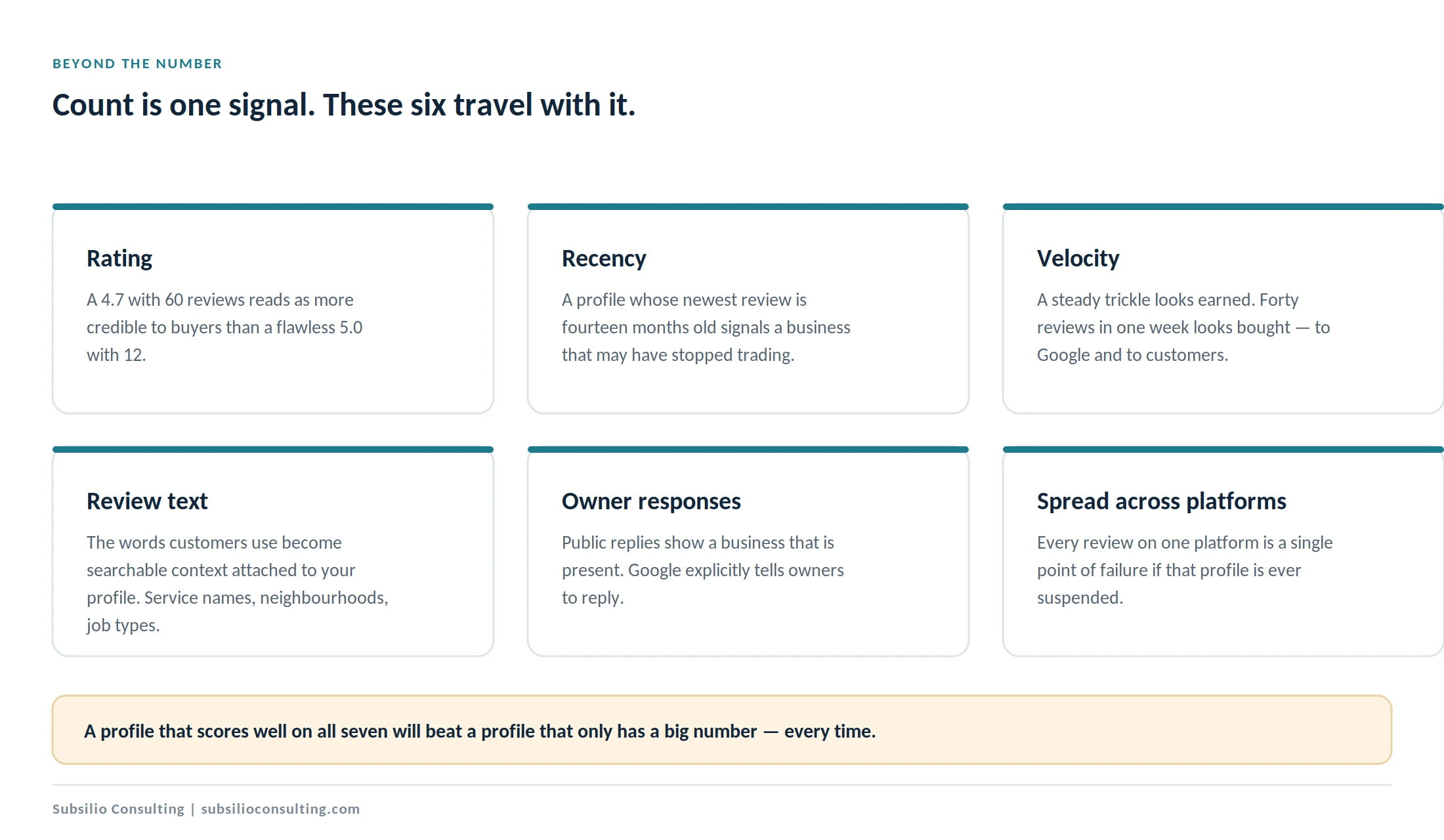 BEYOND THE NUMBER

Count is one signal. These six travel with it.

Rating

A 4.7 with 60 reviews reads as more credible to buyers than a flawless 5.0 with 12.

Recency

A profile whose newest review is fourteen months old signals a business that may have stopped trading.

Velocity

A steady trickle looks earned. Forty reviews in one week looks bought — to Google and to customers.

Review text

The words customers use become searchable context attached to your profile. Service names, neighbourhoods, job types.

Owner responses

Public replies show a business that is present. Google explicitly tells owners to reply.

Spread across platforms

Every review on one platform is a single point of failure if that profile is ever suspended.

A profile that scores well on all seven will beat a profile that only has a big number — every time.

Subsilio Consulting | subsilioconsulting.com